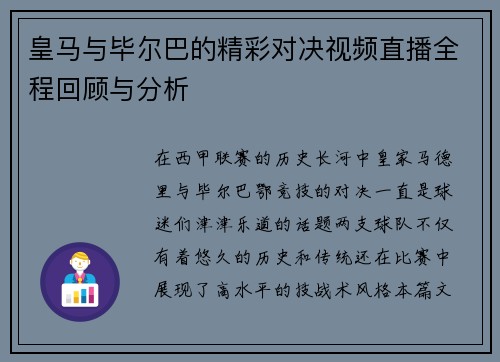 皇马与毕尔巴的精彩对决视频直播全程回顾与分析

在西甲联赛的历史长河中皇家马德里与毕尔巴鄂竞技的对决一直是球迷们津津乐道的话题两支球队不仅有着悠久的历史和传统还在比赛中展现了高水平的技战术风格本篇文